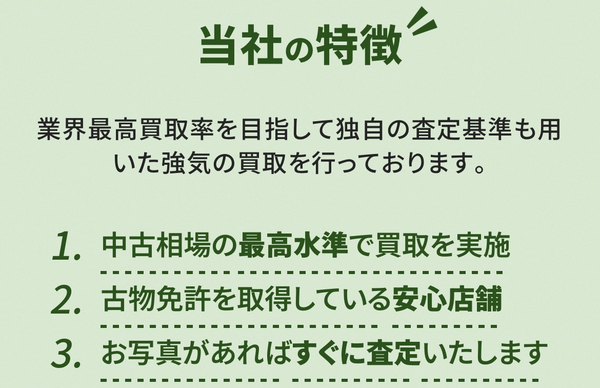 当社の特徴

業界最高買取率を目指して独自の査定基準も用いた強気の買取を行っております。

1. 中古相場の最高水準で買取を実施

2. 古物免許を取得している安心店舗

3. お写真があればすぐに査定いたします